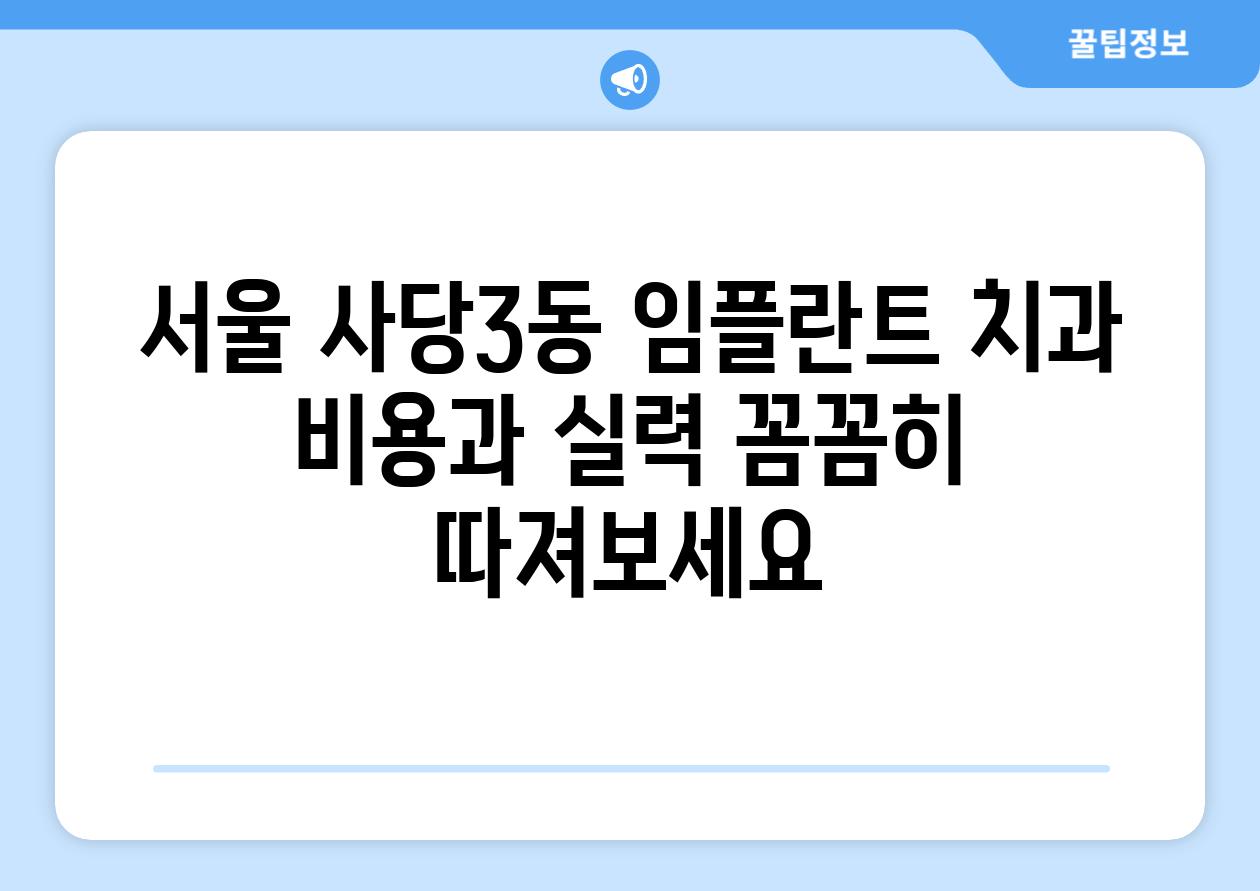 꿀팁정보

서울 사당3동 임플란트 치과 비용과 실력 꼼꼼히 따져보세요